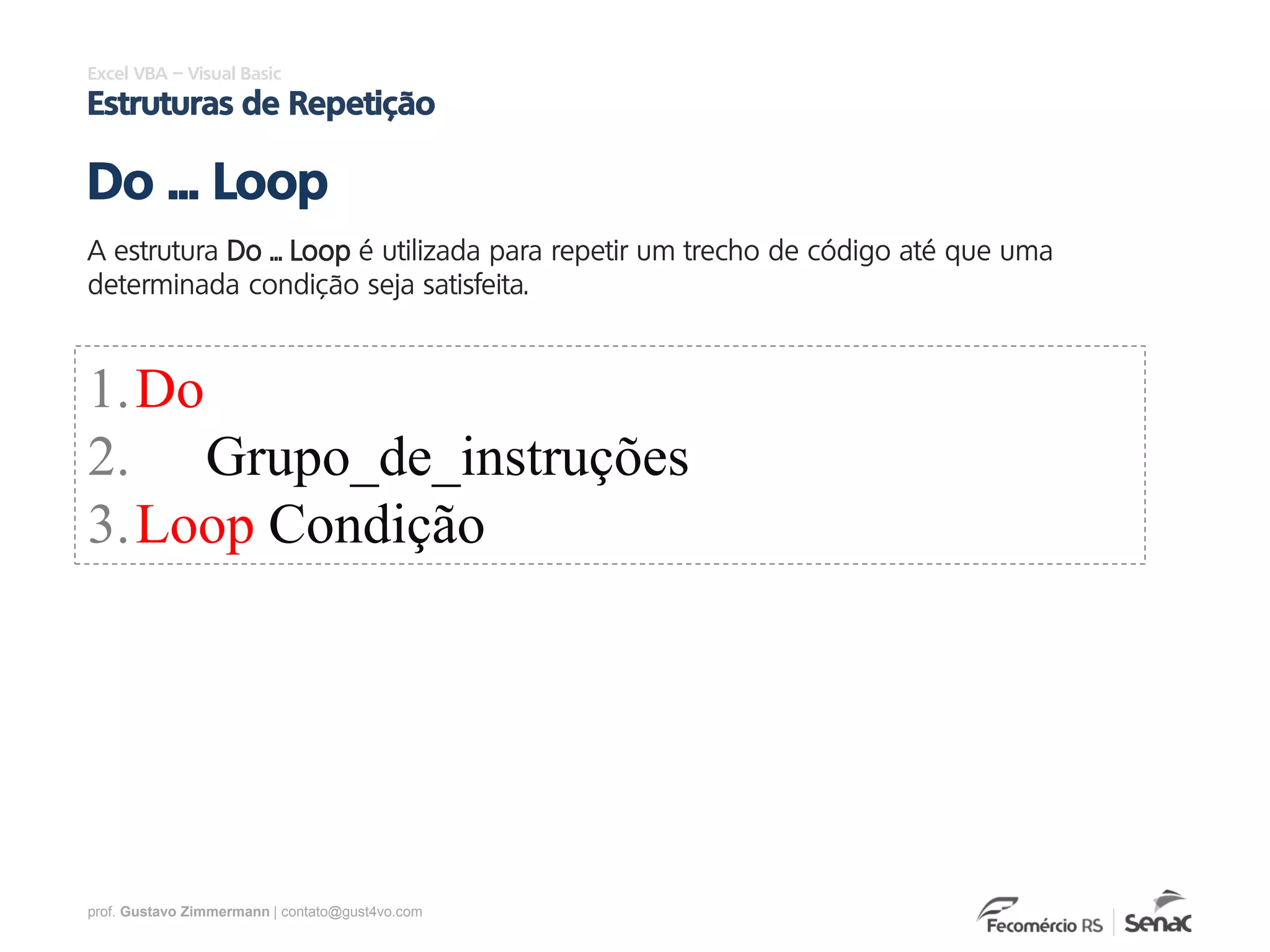 Excel VBA – Visual Basic
Estruturas de Repetição

Do ... Loop

A estrutura Do ... Loop é utilizada para repetir um trecho de código até que uma determinada condição seja satisfeita.

1. Do
2. Grupo_de_instruções
3. Loop Condição

prof. Gustavo Zimmermann | contato@gust4vo.com

Fecomércio RS | Senac